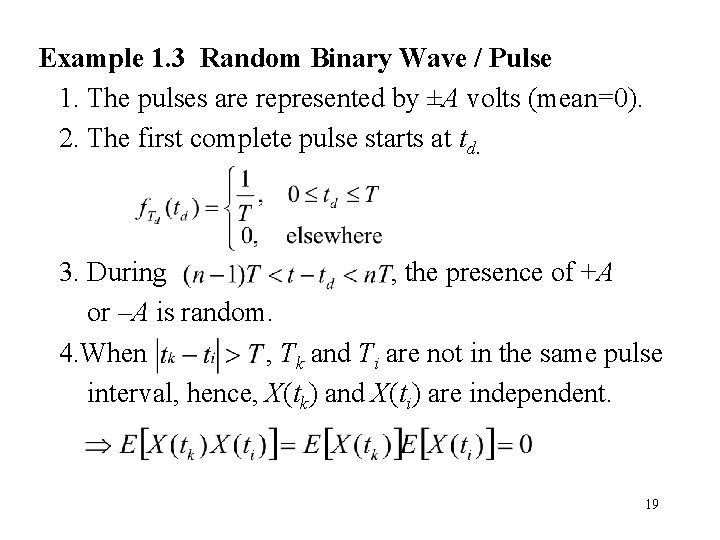 Example 1.3 Random Binary Wave / Pulse

1. The pulses are represented by $\pm A$ volts (mean=0).

2. The first complete pulse starts at $t_d$.

$f_{T_d}(t_d) = \begin{cases} \frac{1}{T}, & 0 \le t_d \le T \\ 0, & \text{elsewhere} \end{cases}$

3. During $(n-1)T < t - t_d < nT$, the presence of $+A$ or $-A$ is random.

4.When $|t_k - t_i| > T$, $T_k$ and $T_i$ are not in the same pulse interval, hence, $X(t_k)$ and $X(t_i)$ are independent.

$\Rightarrow E[X(t_k)X(t_i)] = E[X(t_k)]E[X(t_i)] = 0$

19